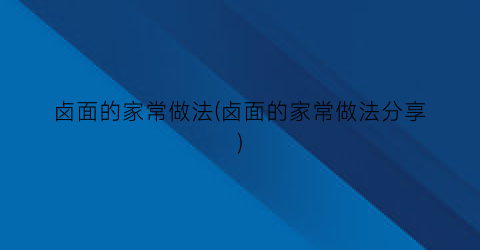 卤面的家常做法(卤面的家常做法分享)